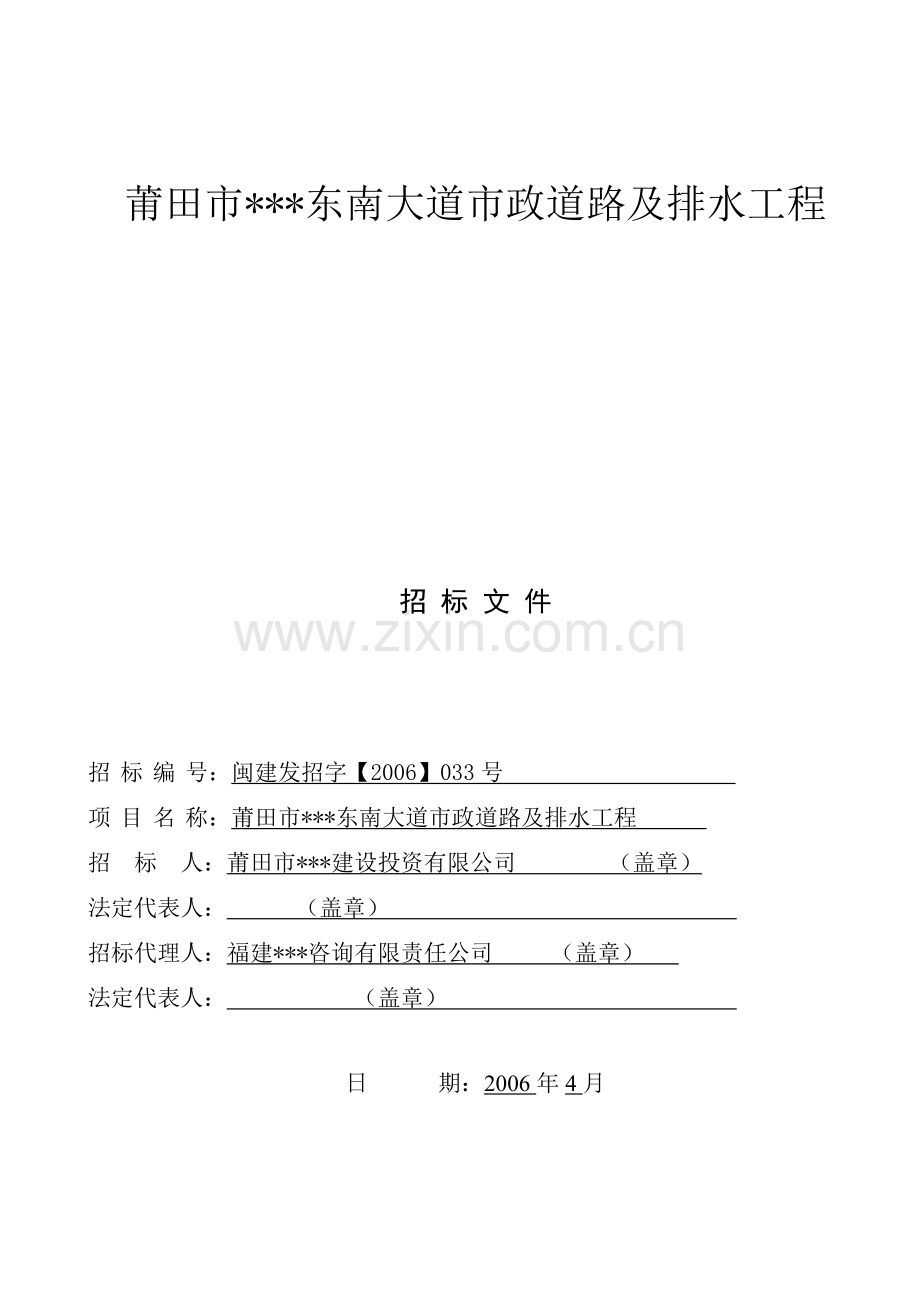 莆田市***东南大道市政道路及排水工程

招 标 文 件

www.zixin.com.cn

招 标 编 号：闽建发招字【2006】033 号

项 目 名 称：莆田市***东南大道市政道路及排水工程

招　标　人：莆田市***建设投资有限公司　（盖章）

法定代表人：　（盖章）

招标代理人：福建***咨询有限责任公司　（盖章）

法定代表人：　（盖章）

日　期：2006 年 4 月